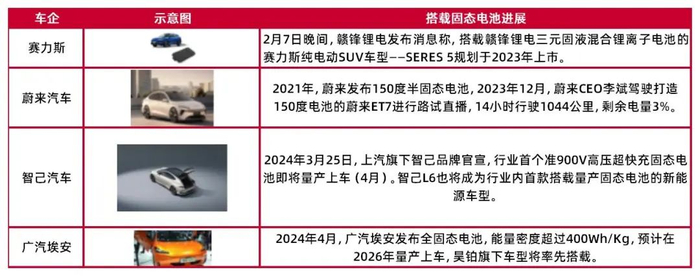 | 车企 | 示意图 | 搭载固态电池进展 |
|---|---|---|
| 赛力斯 | | 2月7日晚间，赣锋锂电发布消息称，搭载赣锋锂电三元固液混合锂离子电池的赛力斯纯电动SUV车型——SERES 5规划于2023年上市。 |
| 蔚来汽车 | | 2021年，蔚来发布150度半固态电池，2023年12月，蔚来CEO李斌驾驶打造150度电池的蔚来ET7进行路试直播，14小时行驶1044公里，剩余电量3%。 |
| 智己汽车 | | 2024年3月25日，上汽旗下智己品牌官宣，行业首个准900V高压超快充固态电池即将量产上车（4月）。智己L6也将成为行业内首款搭载量产固态电池的新能源车型。 |
| 广汽埃安 | | 2024年4月，广汽埃安发布全固态电池，能量密度超过400Wh/Kg，预计在2026年量产上车，昊铂旗下车型将率先搭载。 |